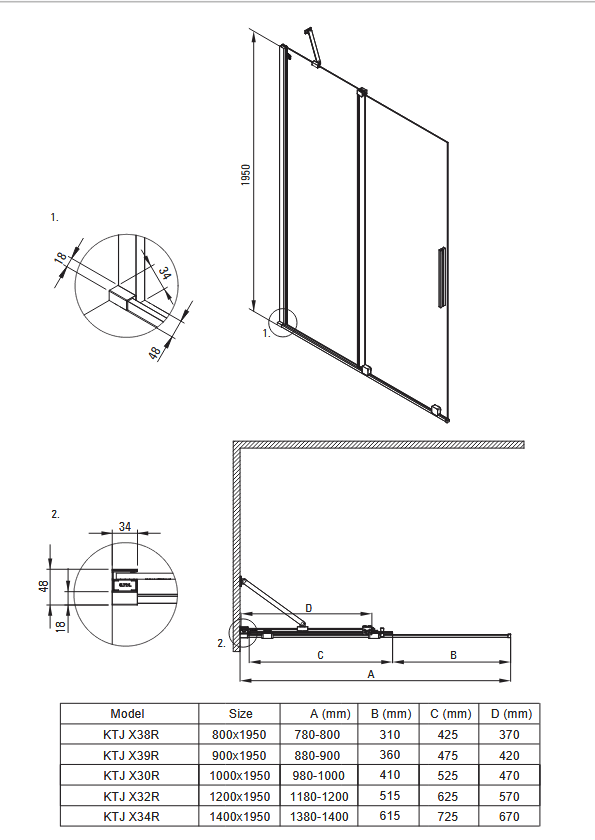 1950

1.

18

34

48

1.

2.

34

48

18

D

2.

C

B

A

| Model | Size | A (mm) | B (mm) | C (mm) | D (mm) |
|---|---|---|---|---|---|
| KTJ X38R | 800x1950 | 780-800 | 310 | 425 | 370 |
| KTJ X39R | 900x1950 | 880-900 | 360 | 475 | 420 |
| KTJ X30R | 1000x1950 | 980-1000 | 410 | 525 | 470 |
| KTJ X32R | 1200x1950 | 1180-1200 | 515 | 625 | 570 |
| KTJ X34R | 1400x1950 | 1380-1400 | 615 | 725 | 670 |